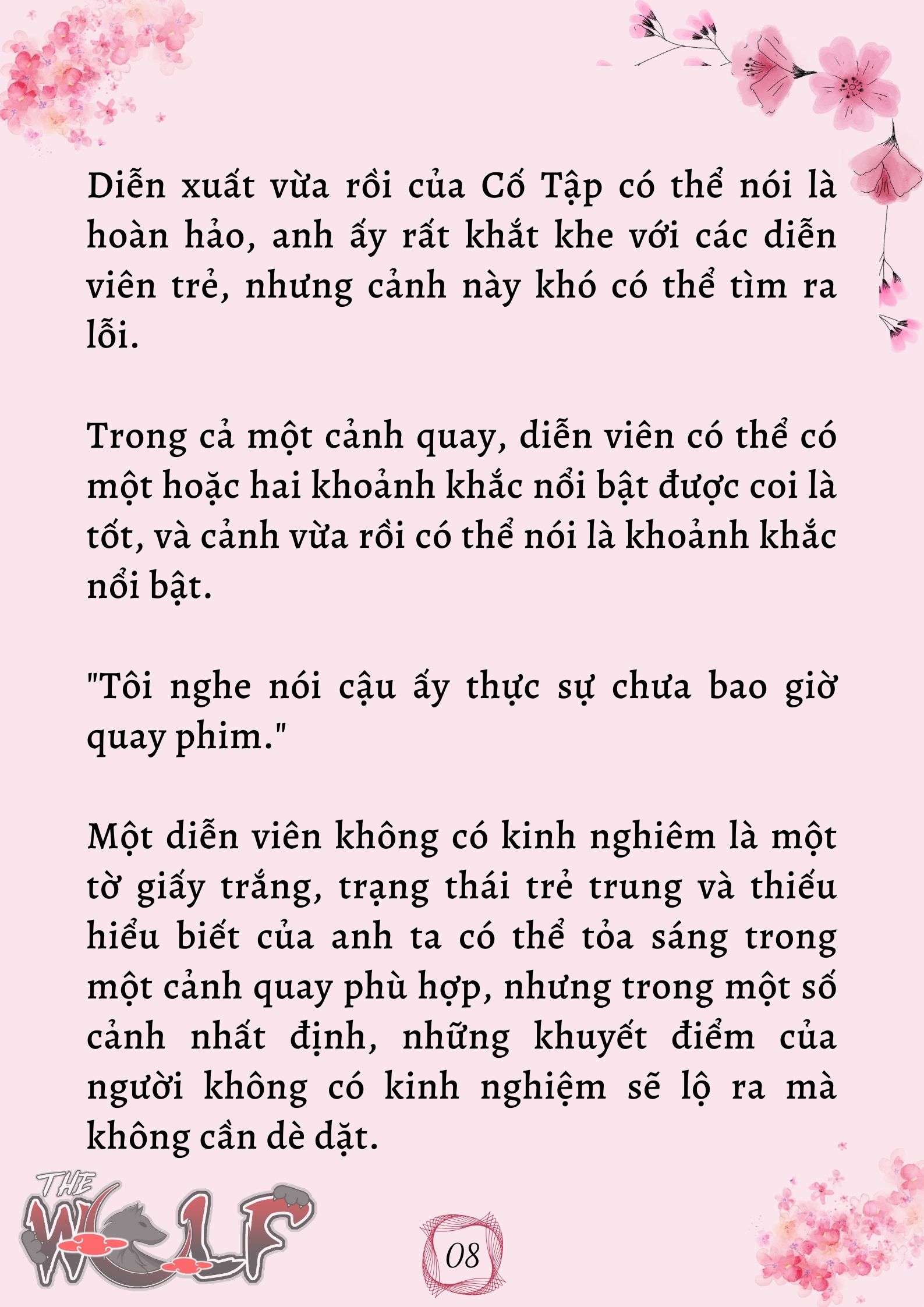 Diễn xuất vừa rồi của Cố Tập có thể nói là hoàn hảo, anh ấy rất khắt khe với các diễn viên trẻ, nhưng cảnh này khó có thể tìm ra lỗi.

Trong cả một cảnh quay, diễn viên có thể có một hoặc hai khoảnh khắc nổi bật được coi là tốt, và cảnh vừa rồi có thể nói là khoảnh khắc nổi bật.

"Tôi nghe nói cậu ấy thực sự chưa bao giờ quay phim."

Một diễn viên không có kinh nghiêm là một tờ giấy trắng, trạng thái trẻ trung và thiếu hiểu biết của anh ta có thể tỏa sáng trong một cảnh quay phù hợp, nhưng trong một số cảnh nhất định, những khuyết điểm của người không có kinh nghiệm sẽ lộ ra mà không cần dè dặt.

THE WOLF

08